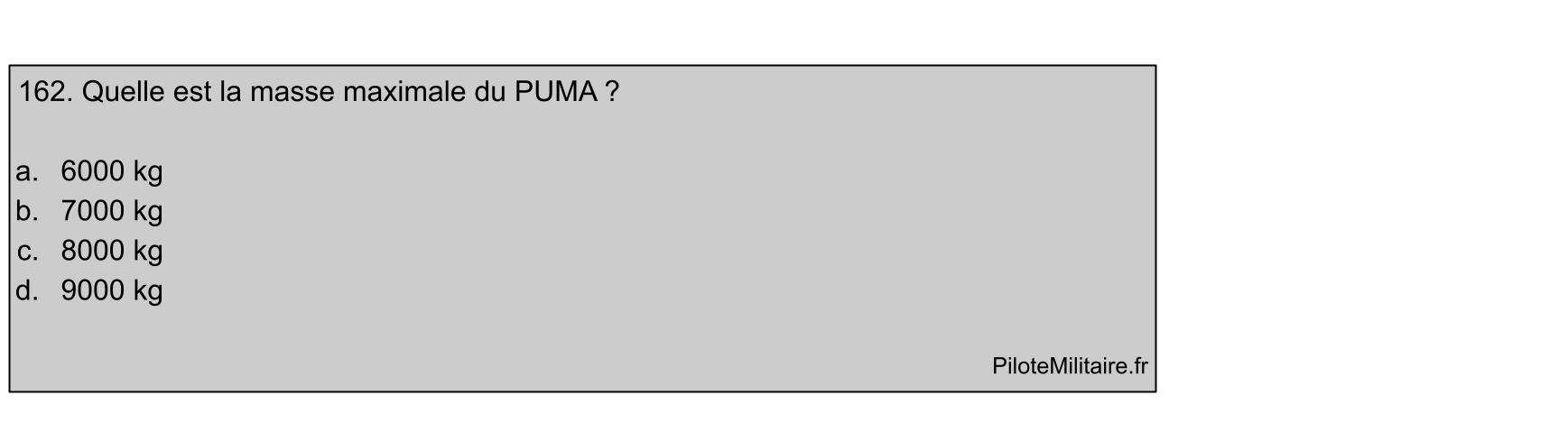 162. Quelle est la masse maximale du PUMA ?

a. 6000 kg
b. 7000 kg
c. 8000 kg
d. 9000 kg

PiloteMilitaire.fr